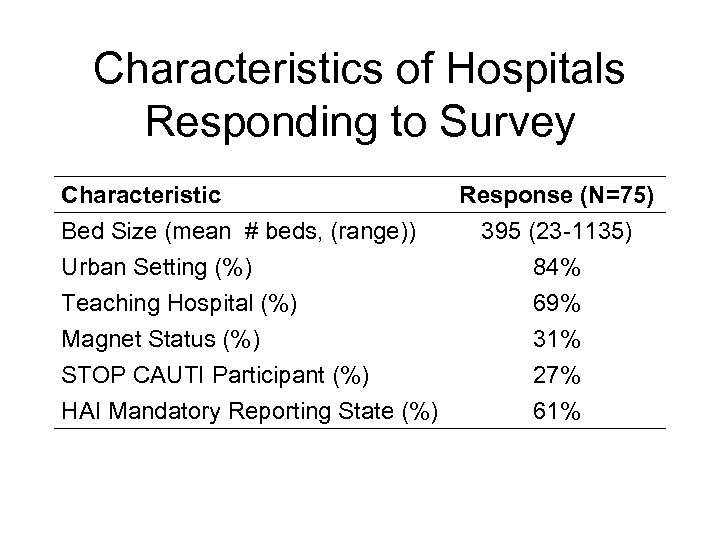 Characteristics of Hospitals Responding to Survey

| Characteristic | Response (N=75) |
|---|---|
| Bed Size (mean # beds, (range)) | 395 (23-1135) |
| Urban Setting (%) | 84% |
| Teaching Hospital (%) | 69% |
| Magnet Status (%) | 31% |
| STOP CAUTI Participant (%) | 27% |
| HAI Mandatory Reporting State (%) | 61% |